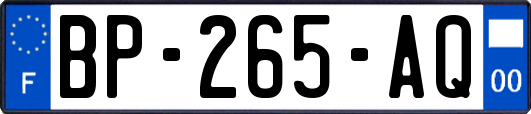 F
BP-265-AQ
00